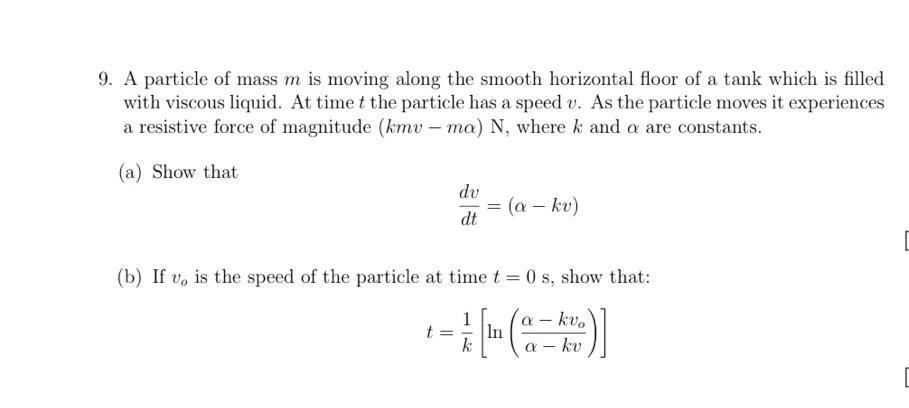 9. A particle of mass $m$ is moving along the smooth horizontal floor of a tank which is filled with viscous liquid. At time $t$ the particle has a speed $v$. As the particle moves it experiences a resistive force of magnitude $(kmv - m\alpha)$ N, where $k$ and $\alpha$ are constants.

(a) Show that

$$\frac{dv}{dt} = (\alpha - kv)$$

[

(b) If $v_o$ is the speed of the particle at time $t = 0$ s, show that:

$$t = \frac{1}{k}\left[\ln\left(\frac{\alpha - kv_o}{\alpha - kv}\right)\right]$$

[